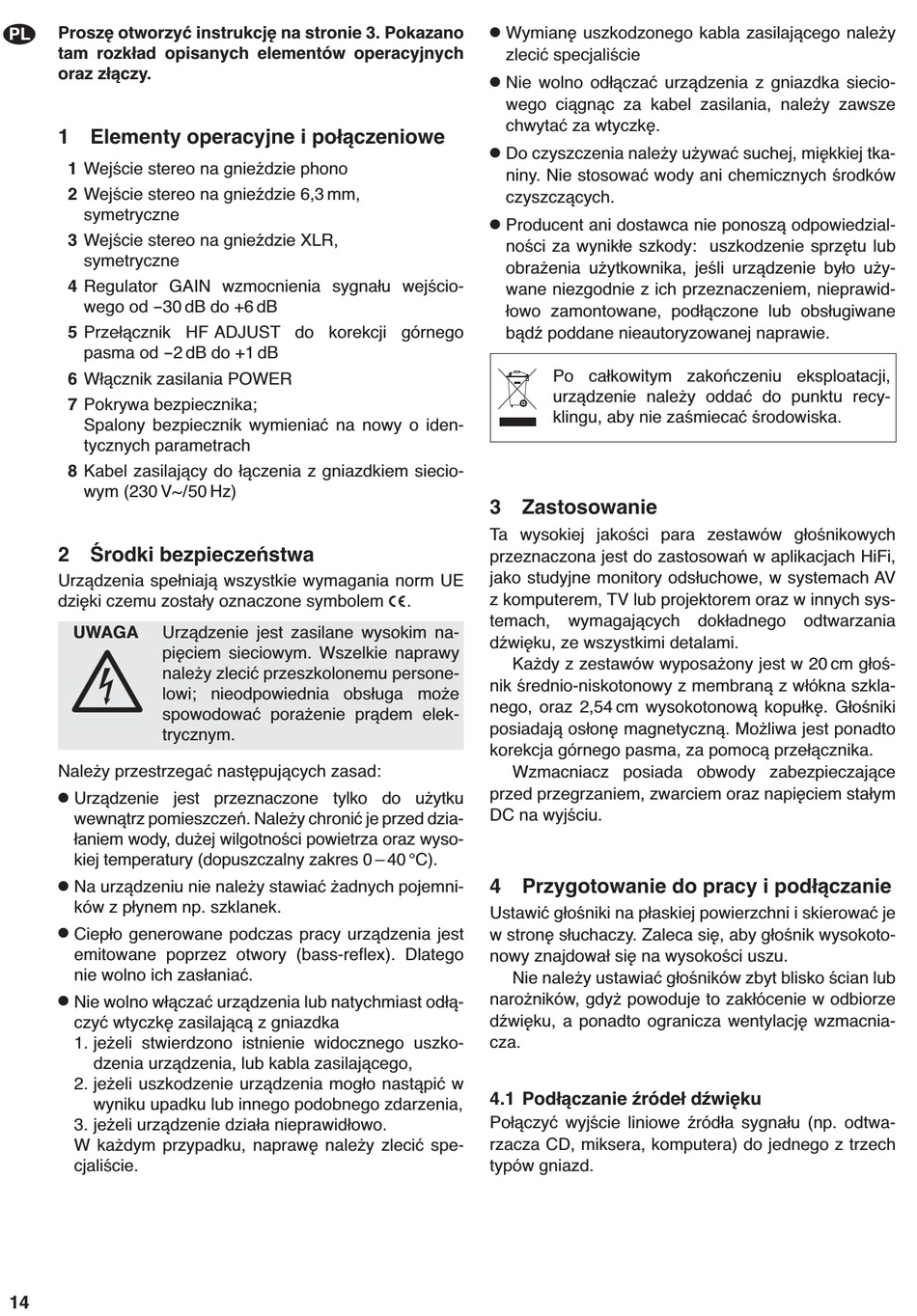 PL

Proszę otworzyć instrukcję na stronie 3. Pokazano tam rozkład opisanych elementów operacyjnych oraz złączy.

1 Elementy operacyjne i połączeniowe

1 Wejście stereo na gnieździe phono
2 Wejście stereo na gnieździe 6,3 mm, symetryczne
3 Wejście stereo na gnieździe XLR, symetryczne
4 Regulator GAIN wzmocnienia sygnału wejściowego od −30 dB do +6 dB
5 Przełącznik HF ADJUST do korekcji górnego pasma od −2 dB do +1 dB
6 Włącznik zasilania POWER
7 Pokrywa bezpiecznika; Spalony bezpiecznik wymieniać na nowy o identycznych parametrach
8 Kabel zasilający do łączenia z gniazdkiem sieciowym (230 V~/50 Hz)

2 Środki bezpieczeństwa

Urządzenia spełniają wszystkie wymagania norm UE dzięki czemu zostały oznaczone symbolem CE.

UWAGA Urządzenie jest zasilane wysokim napięciem sieciowym. Wszelkie naprawy należy zlecić przeszkolonemu personelowi; nieodpowiednia obsługa może spowodować porażenie prądem elektrycznym.

Należy przestrzegać następujących zasad:

● Urządzenie jest przeznaczone tylko do użytku wewnątrz pomieszczeń. Należy chronić je przed działaniem wody, dużej wilgotności powietrza oraz wysokiej temperatury (dopuszczalny zakres 0 – 40 °C).
● Na urządzeniu nie należy stawiać żadnych pojemników z płynem np. szklanek.
● Ciepło generowane podczas pracy urządzenia jest emitowane poprzez otwory (bass-reflex). Dlatego nie wolno ich zasłaniać.
● Nie wolno włączać urządzenia lub natychmiast odłączyć wtyczkę zasilającą z gniazdka
1. jeżeli stwierdzono istnienie widocznego uszkodzenia urządzenia, lub kabla zasilającego,
2. jeżeli uszkodzenie urządzenia mogło nastąpić w wyniku upadku lub innego podobnego zdarzenia,
3. jeżeli urządzenie działa nieprawidłowo.
W każdym przypadku, naprawę należy zlecić specjaliście.
● Wymianę uszkodzonego kabla zasilającego należy zlecić specjaliście
● Nie wolno odłączać urządzenia z gniazdka sieciowego ciągnąc za kabel zasilania, należy zawsze chwytać za wtyczkę.
● Do czyszczenia należy używać suchej, miękkiej tkaniny. Nie stosować wody ani chemicznych środków czyszczących.
● Producent ani dostawca nie ponoszą odpowiedzialności za wynikłe szkody: uszkodzenie sprzętu lub obrażenia użytkownika, jeśli urządzenie było używane niezgodnie z ich przeznaczeniem, nieprawidłowo zamontowane, podłączone lub obsługiwane bądź poddane nieautoryzowanej naprawie.

Po całkowitym zakończeniu eksploatacji, urządzenie należy oddać do punktu recyklingu, aby nie zaśmiecać środowiska.

3 Zastosowanie

Ta wysokiej jakości para zestawów głośnikowych przeznaczona jest do zastosowań w aplikacjach HiFi, jako studyjne monitory odsłuchowe, w systemach AV z komputerem, TV lub projektorem oraz w innych systemach, wymagających dokładnego odtwarzania dźwięku, ze wszystkimi detalami.

Każdy z zestawów wyposażony jest w 20 cm głośnik średnio-niskotonowy z membraną z włókna szklanego, oraz 2,54 cm wysokotonową kopułkę. Głośniki posiadają osłonę magnetyczną. Możliwa jest ponadto korekcja górnego pasma, za pomocą przełącznika.

Wzmacniacz posiada obwody zabezpieczające przed przegrzaniem, zwarciem oraz napięciem stałym DC na wyjściu.

4 Przygotowanie do pracy i podłączanie

Ustawić głośniki na płaskiej powierzchni i skierować je w stronę słuchaczy. Zaleca się, aby głośnik wysokotonowy znajdował się na wysokości uszu.

Nie należy ustawiać głośników zbyt blisko ścian lub narożników, gdyż powoduje to zakłócenie w odbiorze dźwięku, a ponadto ogranicza wentylację wzmacniacza.

4.1 Podłączanie źródeł dźwięku

Połączyć wyjście liniowe źródła sygnału (np. odtwarzacza CD, miksera, komputera) do jednego z trzech typów gniazd.

14